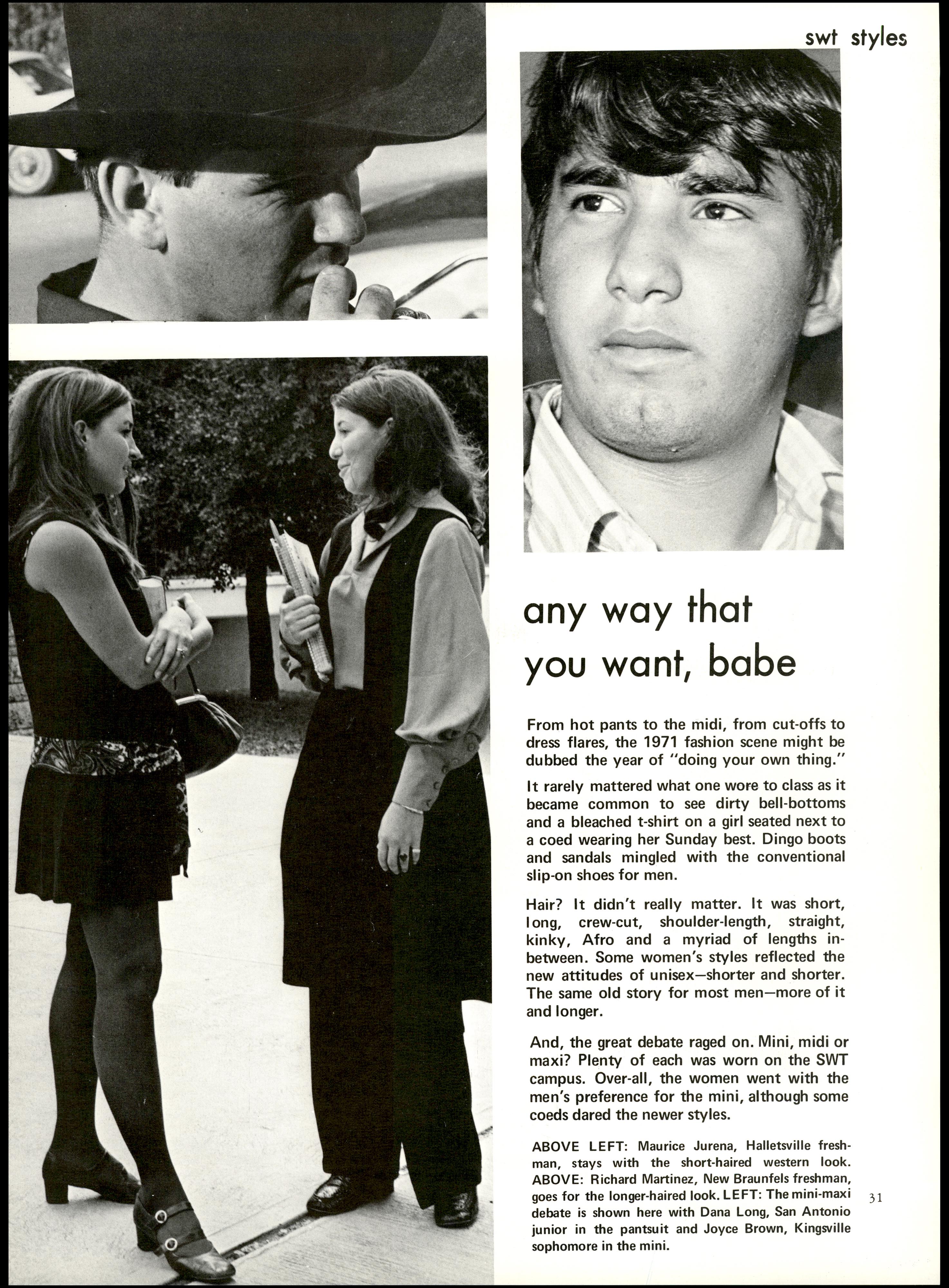 swt styles

any way that you want, babe

From hot pants to the midi, from cut-offs to dress flares, the 1971 fashion scene might be dubbed the year of "doing your own thing."

It rarely mattered what one wore to class as it became common to see dirty bell-bottoms and a bleached t-shirt on a girl seated next to a coed wearing her Sunday best. Dingo boots and sandals mingled with the conventional slip-on shoes for men.

Hair? It didn't really matter. It was short, long, crew-cut, shoulder-length, straight, kinky, Afro and a myriad of lengths in-between. Some women's styles reflected the new attitudes of unisex—shorter and shorter. The same old story for most men—more of it and longer.

And, the great debate raged on. Mini, midi or maxi? Plenty of each was worn on the SWT campus. Over-all, the women went with the men's preference for the mini, although some coeds dared the newer styles.

ABOVE LEFT: Maurice Jurena, Halletsville freshman, stays with the short-haired western look. ABOVE: Richard Martinez, New Braunfels freshman, goes for the longer-haired look. LEFT: The mini-maxi debate is shown here with Dana Long, San Antonio junior in the pantsuit and Joyce Brown, Kingsville sophomore in the mini.

31